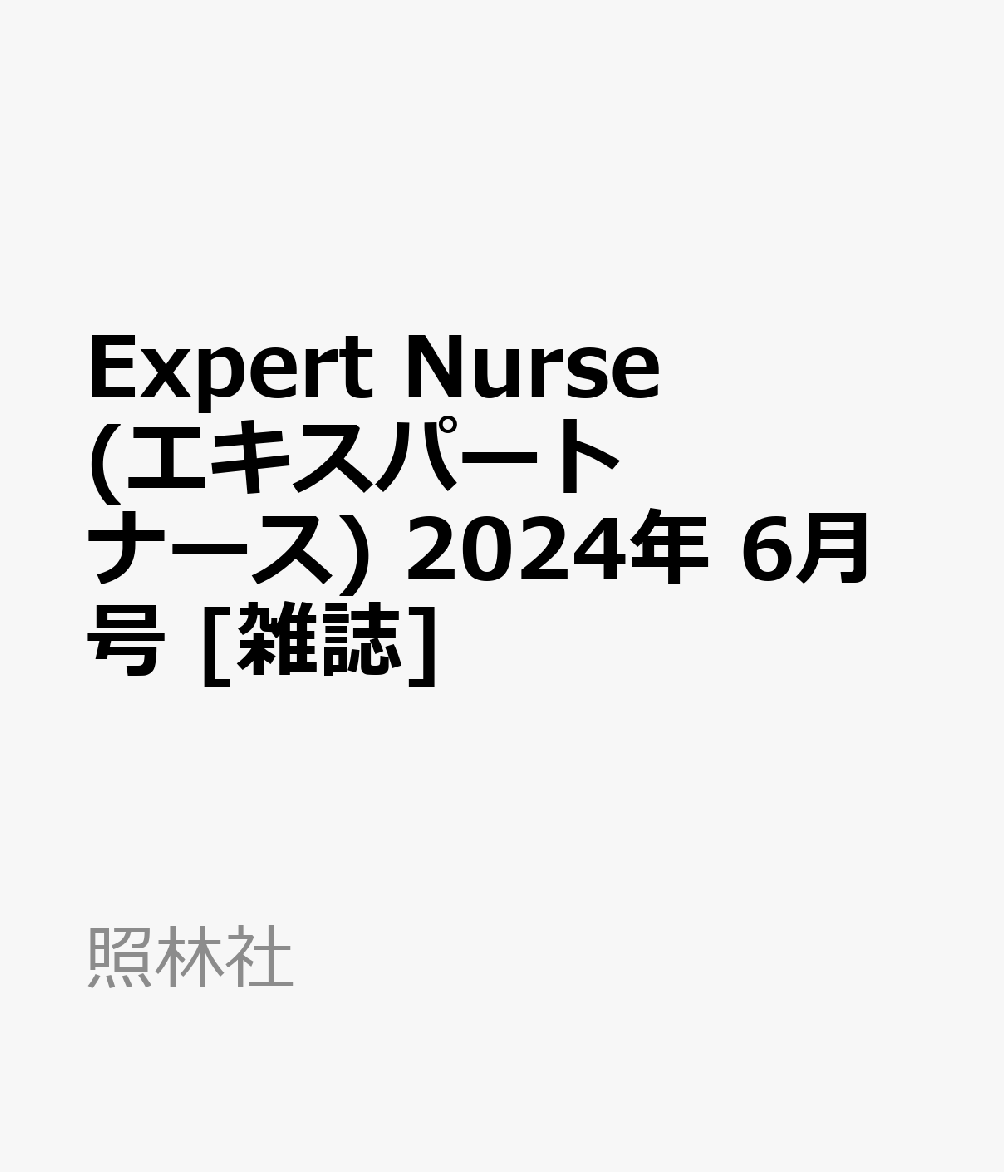 Expert Nurse (エキスパートナース) 2024年 6月号 [雑誌]

照林社